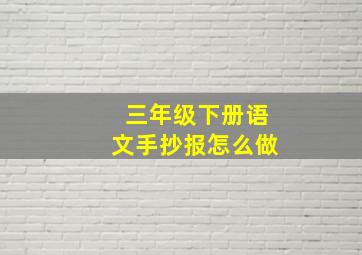 三年级下册语文手抄报怎么做